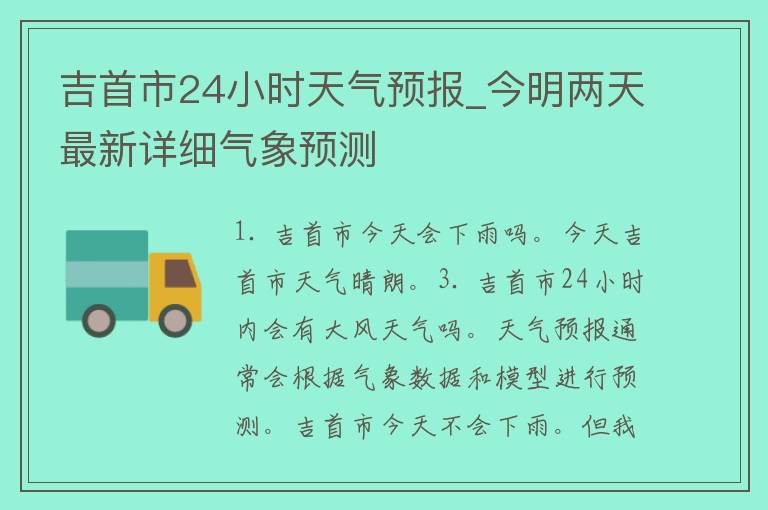 吉首市24小时天气预报_今明两天最新详细气象预测

1. 吉首市今天会下雨吗。今天吉首市天气晴朗。3. 吉首市24小时内会有大风天气吗。天气预报通常会根据气象数据和模型进行预测。吉首市今天不会下雨。但我